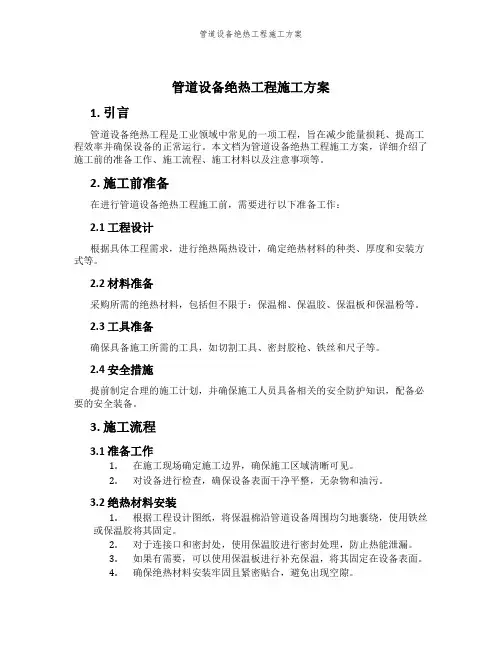 管道设备绝热工程施工方案

管道设备绝热工程施工方案

1. 引言

管道设备绝热工程是工业领域中常见的一项工程，旨在减少能量损耗、提高工程效率并确保设备的正常运行。本文档为管道设备绝热工程施工方案，详细介绍了施工前的准备工作、施工流程、施工材料以及注意事项等。

2. 施工前准备

在进行管道设备绝热工程施工前，需要进行以下准备工作：

2.1 工程设计

根据具体工程需求，进行绝热隔热设计，确定绝热材料的种类、厚度和安装方式等。

2.2 材料准备

采购所需的绝热材料，包括但不限于：保温棉、保温胶、保温板和保温粉等。

2.3 工具准备

确保具备施工所需的工具，如切割工具、密封胶枪、铁丝和尺子等。

2.4 安全措施

提前制定合理的施工计划，并确保施工人员具备相关的安全防护知识，配备必要的安全装备。

3. 施工流程

3.1 准备工作

1. 在施工现场确定施工边界，确保施工区域清晰可见。
2. 对设备进行检查，确保设备表面干净平整，无杂物和油污。

3.2 绝热材料安装

1. 根据工程设计图纸，将保温棉沿管道设备周围均匀地裹绕，使用铁丝或保温胶将其固定。
2. 对于连接口和密封处，使用保温胶进行密封处理，防止热能泄漏。
3. 如果有需要，可以使用保温板进行补充保温，将其固定在设备表面。
4. 确保绝热材料安装牢固且紧密贴合，避免出现空隙。